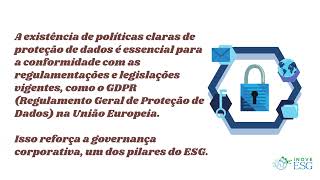 A existência de políticas claras de proteção de dados é essencial para a conformidade com as regulamentações e legislações vigentes, como o GDPR (Regulamento Geral de Proteção de Dados) na União Europeia.

Isso reforça a governança corporativa, um dos pilares do ESG.

INOVE ESG